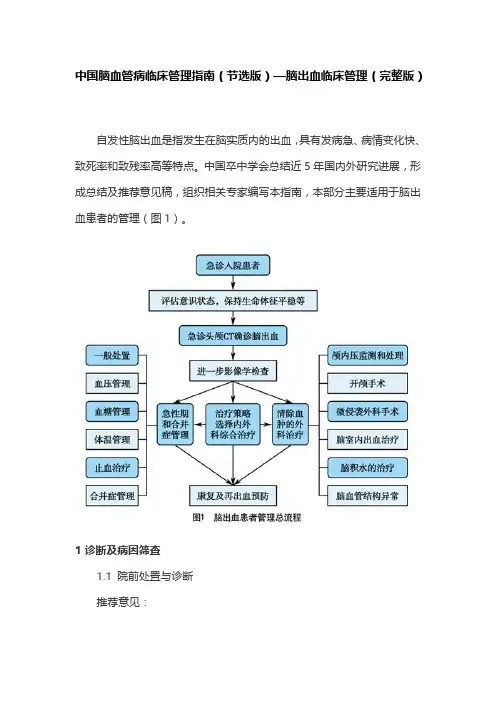 中国脑血管病临床管理指南（节选版）—脑出血临床管理（完整版）

自发性脑出血是指发生在脑实质内的出血，具有发病急、病情变化快、致死率和致残率高等特点。中国卒中学会总结近 5 年国内外研究进展，形成总结及推荐意见稿，组织相关专家编写本指南，本部分主要适用于脑出血患者的管理（图 1）。

急诊入院患者

评估意识状态，保持生命体征平稳等

急诊头颅CT确诊脑出血

进一步影像学检查

一般处置

血压管理

血糖管理

体温管理

止血治疗

合并症管理

急性期和合并症管理

治疗策略选择内外科综合治疗

清除血肿的外科治疗

颅内压监测和处理

开颅手术

微侵袭外科手术

脑室内出血治疗

脑积水的治疗

脑血管结构异常

康复及再出血预防

图1 脑出血患者管理总流程

1 诊断及病因筛查

1.1 院前处置与诊断

推荐意见：